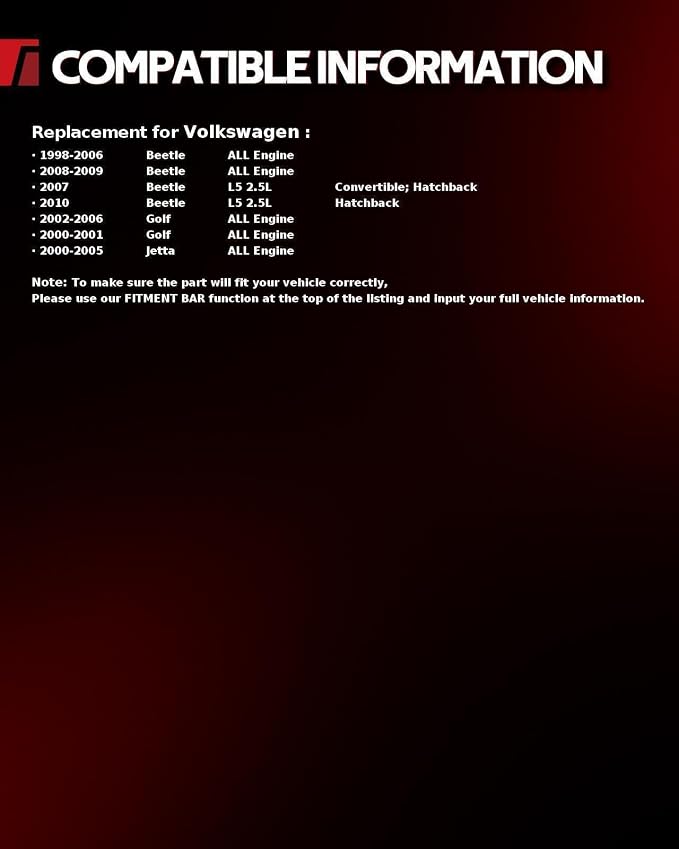 COMPATIBLE INFORMATION

Replacement for Volkswagen :

• 1998-2006 Beetle ALL Engine
• 2008-2009 Beetle ALL Engine
• 2007 Beetle L5 2.5L Convertible; Hatchback
• 2010 Beetle L5 2.5L Hatchback
• 2002-2006 Golf ALL Engine
• 2000-2001 Golf ALL Engine
• 2000-2005 Jetta ALL Engine

Note: To make sure the part will fit your vehicle correctly,
Please use our FITMENT BAR function at the top of the listing and input your full vehicle information.